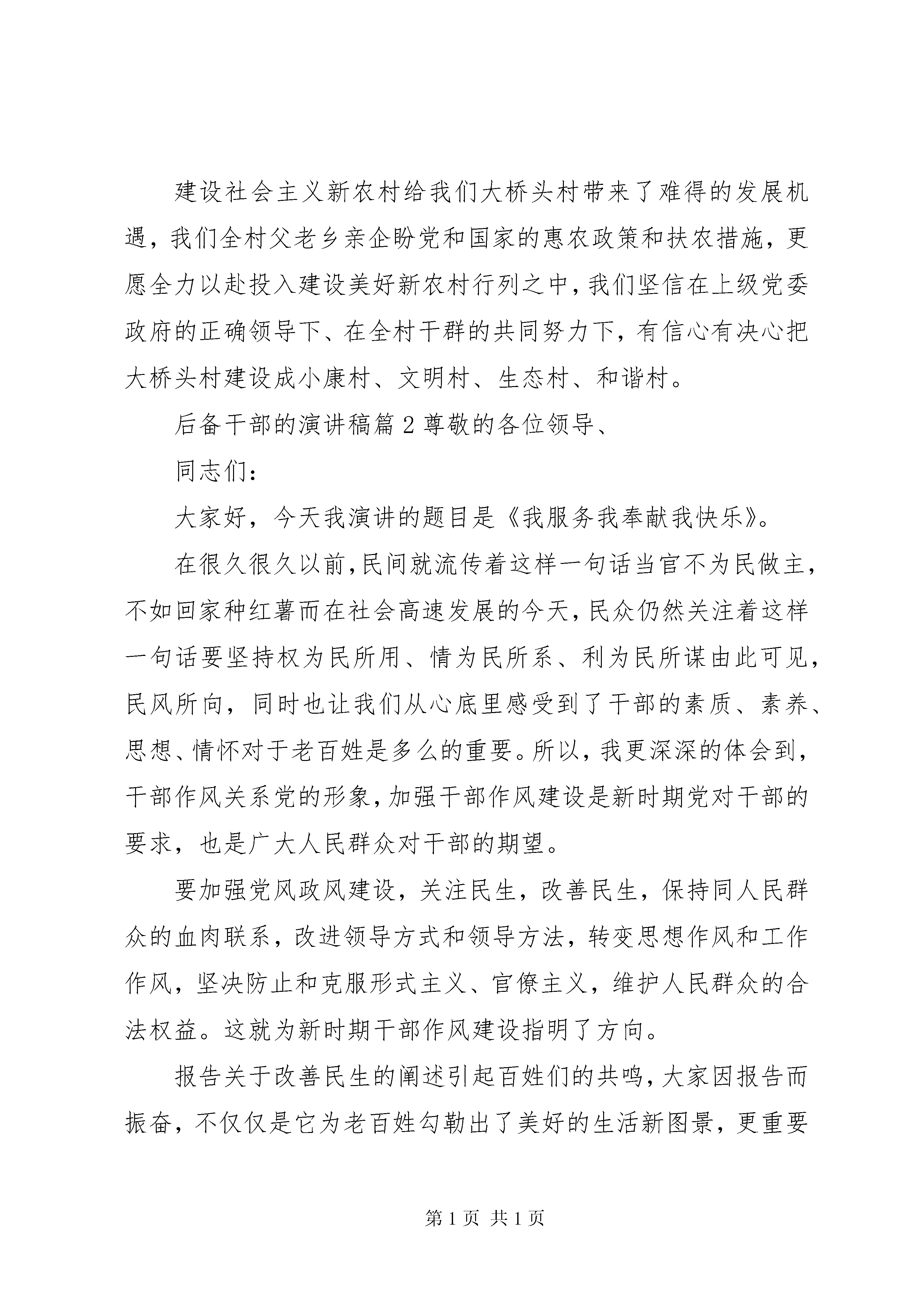 建设社会主义新农村给我们大桥头村带来了难得的发展机遇，我们全村父老乡亲企盼党和国家的惠农政策和扶农措施，更愿全力以赴投入建设美好新农村行列之中，我们坚信在上级党委政府的正确领导下、在全村干群的共同努力下，有信心有决心把大桥头村建设成小康村、文明村、生态村、和谐村。

后备干部的演讲稿篇2尊敬的各位领导、

同志们：

大家好，今天我演讲的题目是《我服务我奉献我快乐》。

在很久很久以前，民间就流传着这样一句话当官不为民做主，不如回家种红薯而在社会高速发展的今天，民众仍然关注着这样一句话要坚持权为民所用、情为民所系、利为民所谋由此可见，民风所向，同时也让我们从心底里感受到了干部的素质、素养、思想、情怀对于老百姓是多么的重要。所以，我更深深的体会到，干部作风关系党的形象，加强干部作风建设是新时期党对干部的要求，也是广大人民群众对干部的期望。

要加强党风政风建设，关注民生，改善民生，保持同人民群众的血肉联系，改进领导方式和领导方法，转变思想作风和工作作风，坚决防止和克服形式主义、官僚主义，维护人民群众的合法权益。这就为新时期干部作风建设指明了方向。

报告关于改善民生的阐述引起百姓们的共鸣，大家因报告而振奋，不仅仅是它为老百姓勾勒出了美好的生活新图景，更重要

第1页 共1页